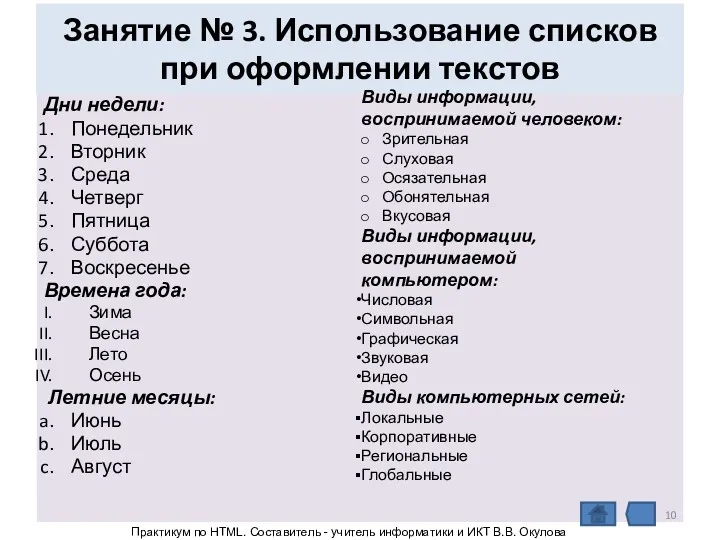 Занятие № 3. Использование списков при оформлении текстов

Дни недели:
1. Понедельник
2. Вторник
3. Среда
4. Четверг
5. Пятница
6. Суббота
7. Воскресенье

Времена года:
I. Зима
II. Весна
III. Лето
IV. Осень

Летние месяцы:
a. Июнь
b. Июль
c. Август

Виды информации, воспринимаемой человеком:
o Зрительная
o Слуховая
o Осязательная
o Обонятельная
o Вкусовая

Виды информации, воспринимаемой компьютером:
•Числовая
•Символьная
•Графическая
•Звуковая
•Видео

Виды компьютерных сетей:
▪Локальные
▪Корпоративные
▪Региональные
▪Глобальные

10

Практикум по HTML. Составитель - учитель информатики и ИКТ В.В. Окулова